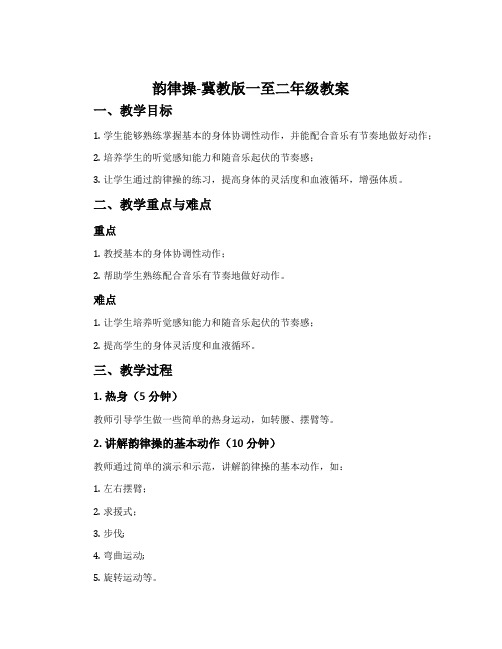 韵律操-冀教版一至二年级教案

一、教学目标

1. 学生能够熟练掌握基本的身体协调性动作，并能配合音乐有节奏地做好动作；

2. 培养学生的听觉感知能力和随音乐起伏的节奏感；

3. 让学生通过韵律操的练习，提高身体的灵活度和血液循环，增强体质。

二、教学重点与难点

重点

1. 教授基本的身体协调性动作；

2. 帮助学生熟练配合音乐有节奏地做好动作。

难点

1. 让学生培养听觉感知能力和随音乐起伏的节奏感；

2. 提高学生的身体灵活度和血液循环。

三、教学过程

1. 热身（5 分钟）

教师引导学生做一些简单的热身运动，如转腰、摆臂等。

2. 讲解韵律操的基本动作（10 分钟）

教师通过简单的演示和示范，讲解韵律操的基本动作，如：

1. 左右摆臂；

2. 求援式；

3. 步伐；

4. 弯曲运动；

5. 旋转运动等。